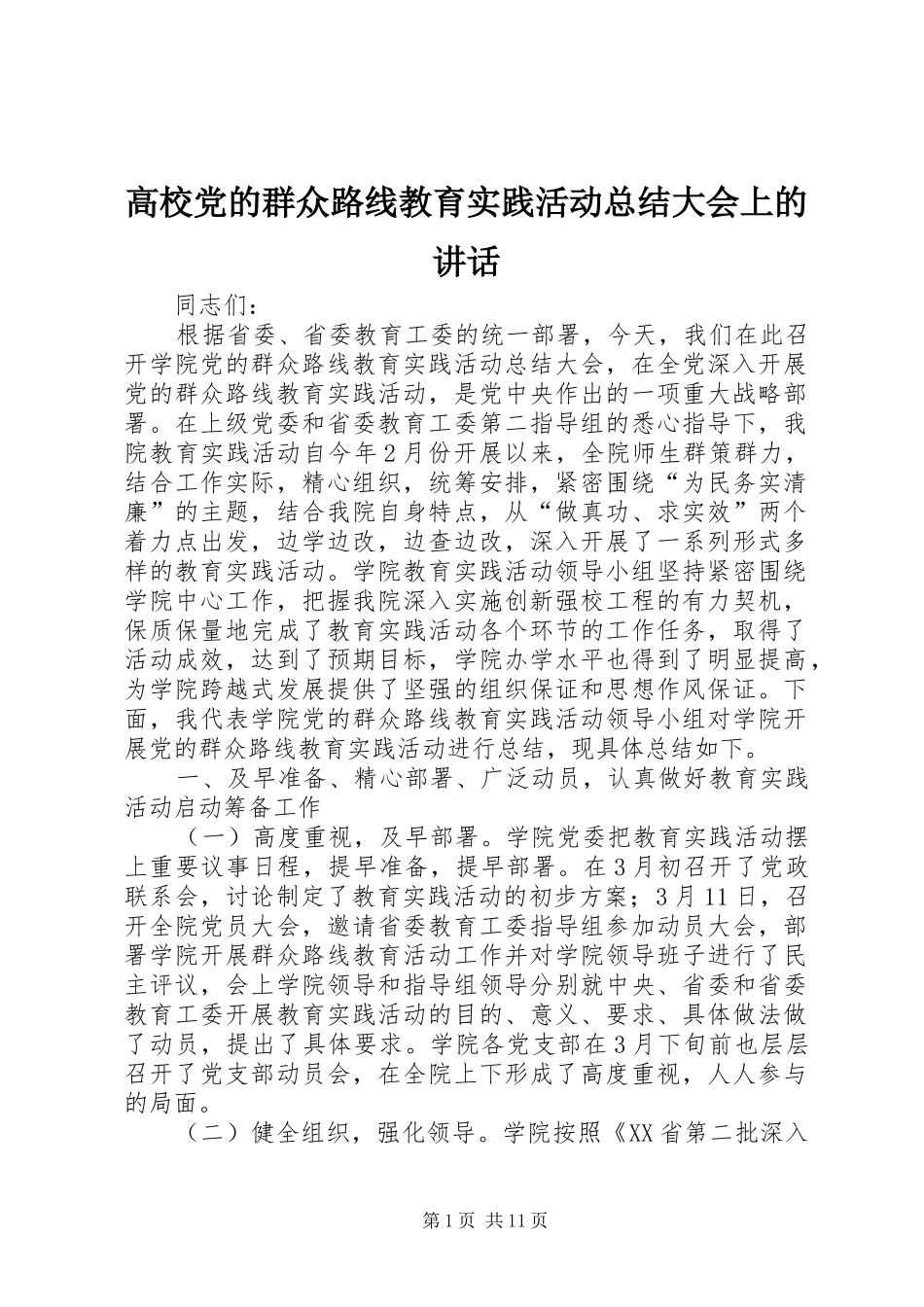 高校党的群众路线教育实践活动总结大会上的讲话

同志们：

根据省委、省委教育工委的统一部署，今天，我们在此召开学院党的群众路线教育实践活动总结大会，在全党深入开展党的群众路线教育实践活动，是党中央作出的一项重大战略部署。在上级党委和省委教育工委第二指导组的悉心指导下，我院教育实践活动自今年2月份开展以来，全院师生群策群力，结合工作实际，精心组织，统筹安排，紧密围绕“为民务实清廉”的主题，结合我院自身特点，从“做真功、求实效”两个着力点出发，边学边改，边查边改，深入开展了一系列形式多样的教育实践活动。学院教育实践活动领导小组坚持紧密围绕学院中心工作，把握我院深入实施创新强校工程的有力契机，保质保量地完成了教育实践活动各个环节的工作任务，取得了活动成效，达到了预期目标，学院办学水平也得到了明显提高，为学院跨越式发展提供了坚强的组织保证和思想作风保证。下面，我代表学院党的群众路线教育实践活动领导小组对学院开展党的群众路线教育实践活动进行总结，现具体总结如下。

一、及早准备、精心部署、广泛动员，认真做好教育实践活动启动筹备工作

（一）高度重视，及早部署。学院党委把教育实践活动摆上重要议事日程，提早准备，提早部署。在3月初召开了党政联系会，讨论制定了教育实践活动的初步方案；3月11日，召开全院党员大会，邀请省委教育工委指导组参加动员大会，部署学院开展群众路线教育活动工作并对学院领导班子进行了民主评议，会上学院领导和指导组领导分别就中央、省委和省委教育工委开展教育实践活动的目的、意义、要求、具体做法做了动员，提出了具体要求。学院各党支部在3月下旬前也层层召开了党支部动员会，在全院上下形成了高度重视，人人参与的局面。

（二）健全组织，强化领导。学院按照《XX省第二批深入

第1页 共11页